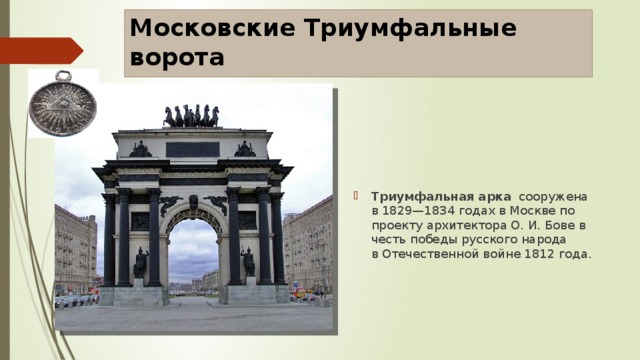 Московские Триумфальные ворота

Триумфальная арка сооружена в 1829—1834 годах в Москве по проекту архитектора О. И. Бове в честь победы русского народа в Отечественной войне 1812 года.